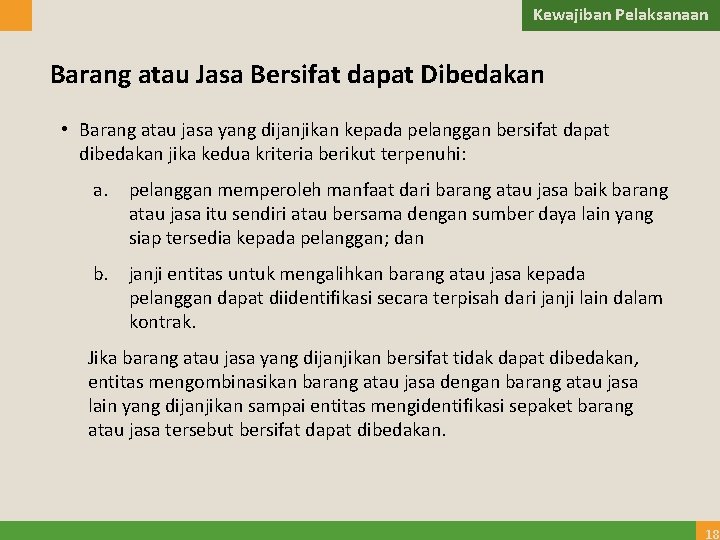 Kewajiban Pelaksanaan

Barang atau Jasa Bersifat dapat Dibedakan

• Barang atau jasa yang dijanjikan kepada pelanggan bersifat dapat dibedakan jika kedua kriteria berikut terpenuhi:

a. pelanggan memperoleh manfaat dari barang atau jasa baik barang atau jasa itu sendiri atau bersama dengan sumber daya lain yang siap tersedia kepada pelanggan; dan

b. janji entitas untuk mengalihkan barang atau jasa kepada pelanggan dapat diidentifikasi secara terpisah dari janji lain dalam kontrak.

Jika barang atau jasa yang dijanjikan bersifat tidak dapat dibedakan, entitas mengombinasikan barang atau jasa dengan barang atau jasa lain yang dijanjikan sampai entitas mengidentifikasi sepaket barang atau jasa tersebut bersifat dapat dibedakan.

18